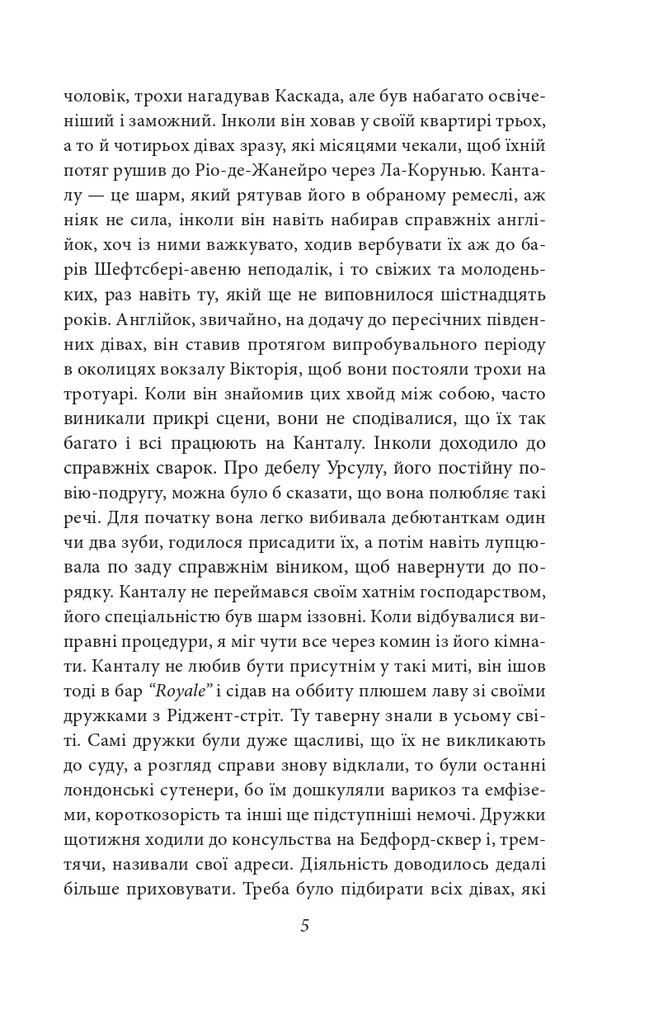 чоловік, трохи нагадував Каскада, але був набагато освіченіший і заможний. Інколи він ховав у своїй квартирі трьох, а то й чотирьох дівах зразу, які місяцями чекали, щоб їхній потяг рушив до Ріо-де-Жанейро через Ла-Корунью. Канталу — це шарм, який рятував його в обраному ремеслі, аж ніяк не сила, інколи він навіть набирав справжніх англійок, хоч із ними важкувато, ходив вербувати їх аж до барів Шефтсбері-авеню неподалік, і то свіжих та молоденьких, раз навіть ту, якій ще не виповнилося шістнадцять років. Англійок, звичайно, на додачу до пересічних південних дівах, він ставив протягом випробувального періоду в околицях вокзалу Вікторія, щоб вони постояли трохи на тротуарі. Коли він знайомив цих хвойд між собою, часто виникали прикрі сцени, вони не сподівалися, що їх так багато і всі працюють на Канталу. Інколи доходило до справжніх сварок. Про дебелу Урсулу, його постійну повію-подругу, можна було б сказати, що вона полюбляє такі речі. Для початку вона легко вибивала дебютанткам один чи два зуби, годилося присадити їх, а потім навіть лупцювала по заду справжнім віником, щоб навернути до порядку. Канталу не переймався своїм хатнім господарством, його спеціальністю був шарм іззовні. Коли відбувалися виправні процедури, я міг чути все через комин із його кімнати. Канталу не любив бути присутнім у такі миті, він ішов тоді в бар "Royale" і сідав на оббиту плюшем лаву зі своїми дружками з Ріджент-стріт. Ту таверну знали в усьому світі. Самі дружки були дуже щасливі, що їх не викликають до суду, а розгляд справи знову відклали, то були останні лондонські сутенери, бо їм дошкуляли варикоз та емфіземи, короткозорість та інші ще підступніші немочі. Дружки щотижня ходили до консульства на Бедфорд-сквер і, тремтячи, називали свої адреси. Діяльність доводилось дедалі більше приховувати. Треба було підбирати всіх дівах, які

5